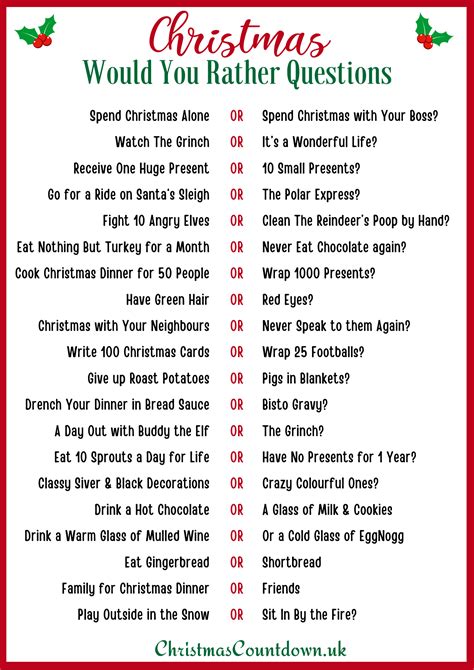 Christmas
Would You Rather Questions

Spend Christmas Alone OR Spend Christmas with Your Boss?
Watch The Grinch OR It's a Wonderful Life?
Receive One Huge Present OR 10 Small Presents?
Go for a Ride on Santa's Sleigh OR The Polar Express?
Fight 10 Angry Elves OR Clean The Reindeer's Poop by Hand?
Eat Nothing But Turkey for a Month OR Never Eat Chocolate again?
Cook Christmas Dinner for 50 People OR Wrap 1000 Presents?
Have Green Hair OR Red Eyes?
Christmas with Your Neighbours OR Never Speak to them Again?
Write 100 Christmas Cards OR Wrap 25 Footballs?
Give up Roast Potatoes OR Pigs in Blankets?
Drench Your Dinner in Bread Sauce OR Bisto Gravy?
A Day Out with Buddy the Elf OR The Grinch?
Eat 10 Sprouts a Day for Life OR Have No Presents for 1 Year?
Classy Siver & Black Decorations OR Crazy Colourful Ones?
Drink a Hot Chocolate OR A Glass of Milk & Cookies
Drink a Warm Glass of Mulled Wine OR Or a Cold Glass of EggNogg
Eat Gingerbread OR Shortbread
Family for Christmas Dinner OR Friends
Play Outside in the Snow OR Sit In By the Fire?

ChristmasCountdown.uk